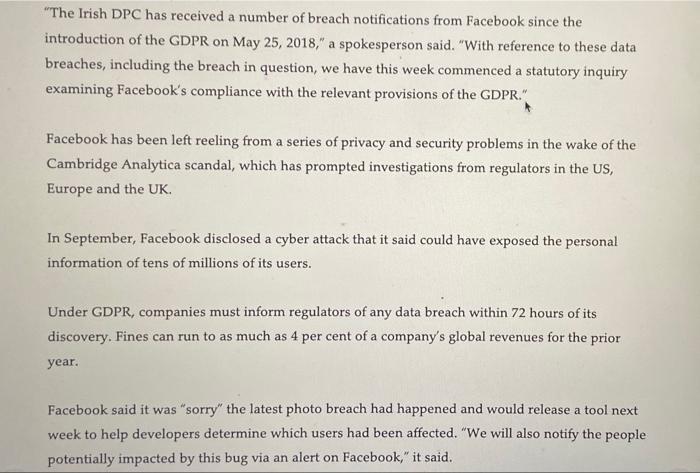 "The Irish DPC has received a number of breach notifications from Facebook since the introduction of the GDPR on May 25, 2018," a spokesperson said. "With reference to these data breaches, including the breach in question, we have this week commenced a statutory inquiry examining Facebook's compliance with the relevant provisions of the GDPR."

Facebook has been left reeling from a series of privacy and security problems in the wake of the Cambridge Analytica scandal, which has prompted investigations from regulators in the US, Europe and the UK.

In September, Facebook disclosed a cyber attack that it said could have exposed the personal information of tens of millions of its users.

Under GDPR, companies must inform regulators of any data breach within 72 hours of its discovery. Fines can run to as much as 4 per cent of a company's global revenues for the prior year.

Facebook said it was "sorry" the latest photo breach had happened and would release a tool next week to help developers determine which users had been affected. "We will also notify the people potentially impacted by this bug via an alert on Facebook," it said.